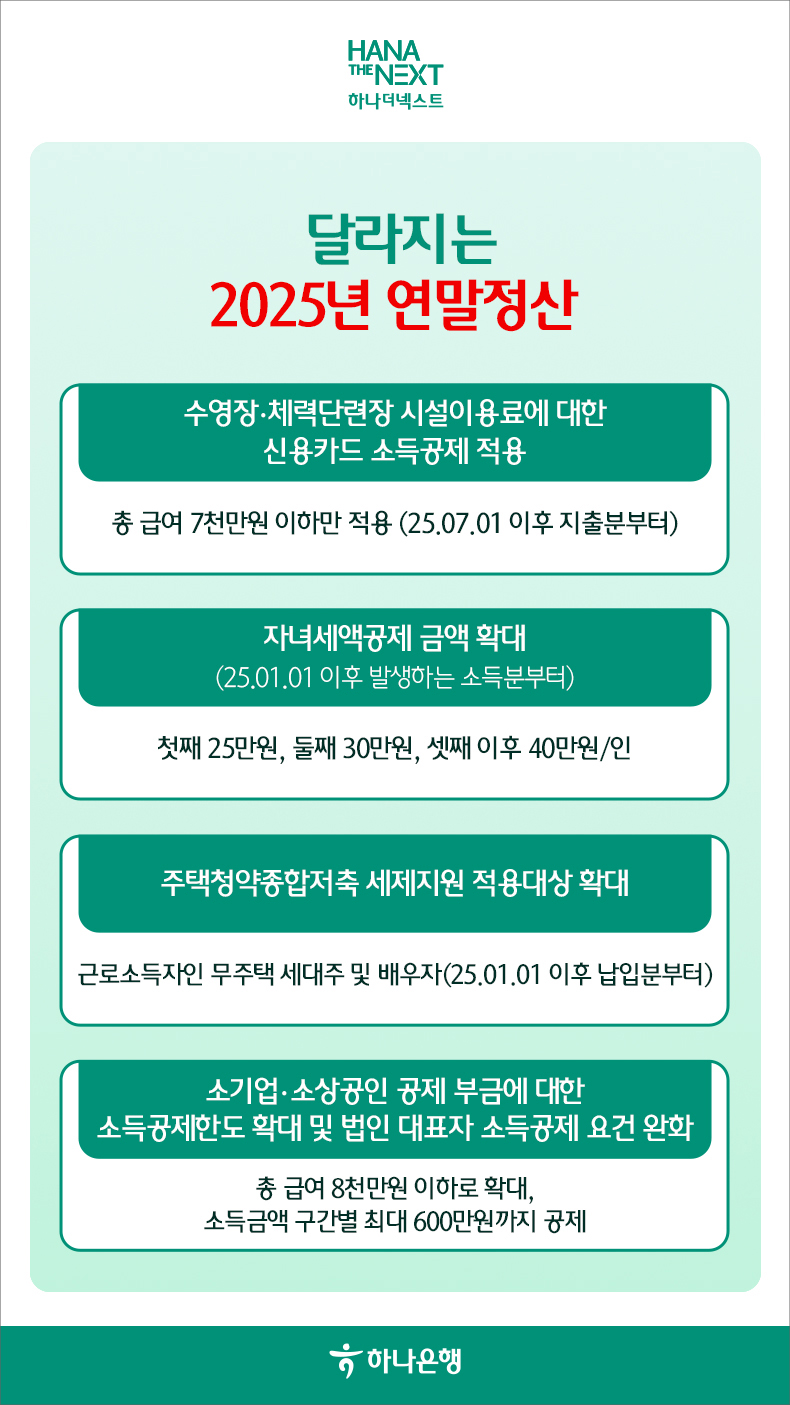 HANA THE NEXT
하나더넥스트

달라지는
2025년 연말정산

수영장·체력단련장 시설이용료에 대한
신용카드 소득공제 적용

총 급여 7천만원 이하만 적용 (25.07.01 이후 지출분부터)

자녀세액공제 금액 확대
(25.01.01 이후 발생하는 소득분부터)

첫째 25만원, 둘째 30만원, 셋째 이후 40만원/인

주택청약종합저축 세제지원 적용대상 확대

근로소득자인 무주택 세대주 및 배우자(25.01.01 이후 납입분부터)

소기업·소상공인 공제 부금에 대한
소득공제한도 확대 및 법인 대표자 소득공제 요건 완화

총 급여 8천만원 이하로 확대,
소득금액 구간별 최대 600만원까지 공제

하나은행